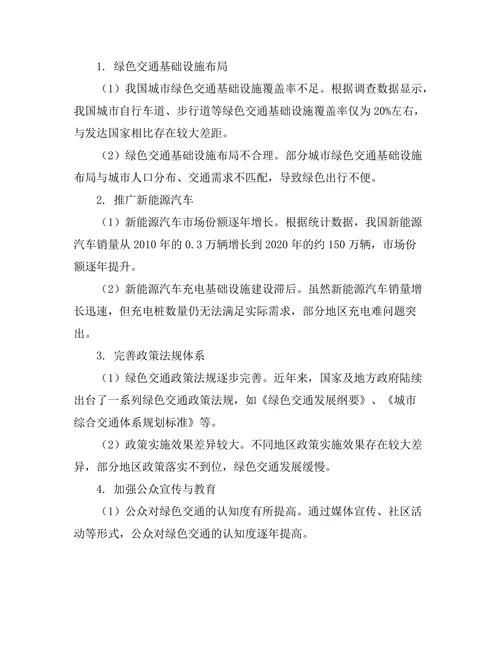 1. 绿色交通基础设施布局

（1）我国城市绿色交通基础设施覆盖率不足。根据调查数据显示，我国城市自行车道、步行道等绿色交通基础设施覆盖率仅为 20%左右，与发达国家相比存在较大差距。

（2）绿色交通基础设施布局不合理。部分城市绿色交通基础设施布局与城市人口分布、交通需求不匹配，导致绿色出行不便。

2. 推广新能源汽车

（1）新能源汽车市场份额逐年增长。根据统计数据，我国新能源汽车销量从 2010 年的 0.3 万辆增长到 2020 年的约 150 万辆，市场份额逐年提升。

（2）新能源汽车充电基础设施建设滞后。虽然新能源汽车销量增长迅速，但充电桩数量仍无法满足实际需求，部分地区充电难问题突出。

3. 完善政策法规体系

（1）绿色交通政策法规逐步完善。近年来，国家及地方政府陆续出台了一系列绿色交通政策法规，如《绿色交通发展纲要》、《城市综合交通体系规划标准》等。

（2）政策实施效果差异较大。不同地区政策实施效果存在较大差异，部分地区政策落实不到位，绿色交通发展缓慢。

4. 加强公众宣传与教育

（1）公众对绿色交通的认知度有所提高。通过媒体宣传、社区活动等形式，公众对绿色交通的认知度逐年提高。